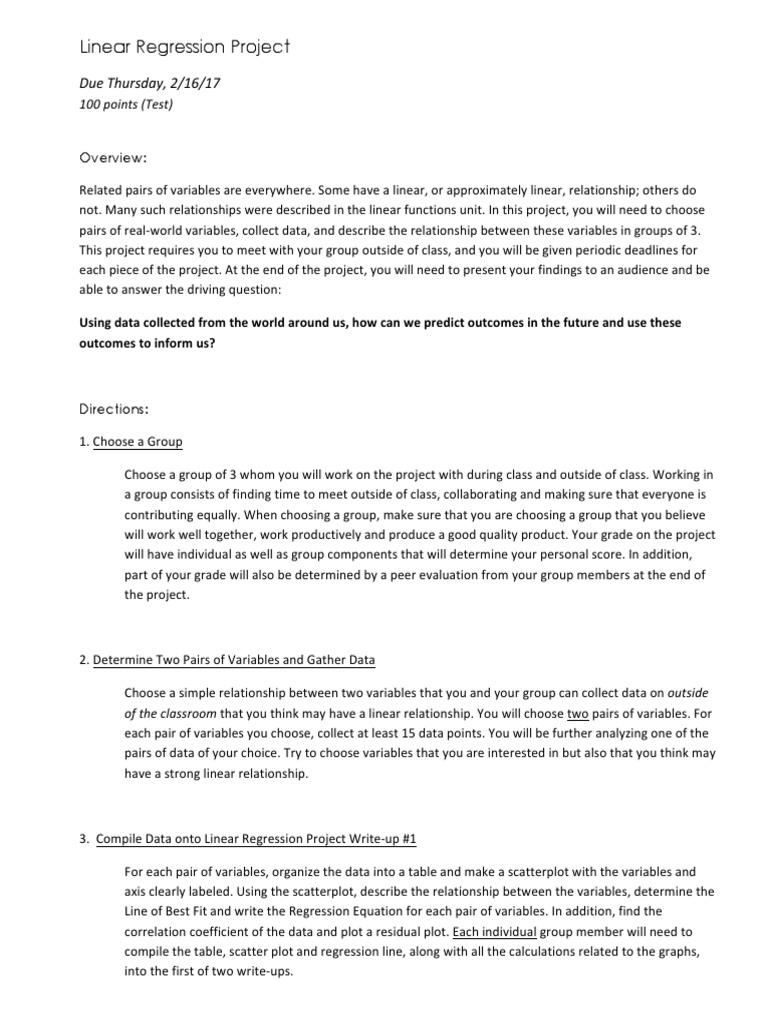 Linear Regression Project

Due Thursday, 2/16/17
100 points (Test)

Overview:

Related pairs of variables are everywhere. Some have a linear, or approximately linear, relationship; others do not. Many such relationships were described in the linear functions unit. In this project, you will need to choose pairs of real-world variables, collect data, and describe the relationship between these variables in groups of 3. This project requires you to meet with your group outside of class, and you will be given periodic deadlines for each piece of the project. At the end of the project, you will need to present your findings to an audience and be able to answer the driving question:

Using data collected from the world around us, how can we predict outcomes in the future and use these outcomes to inform us?

Directions:

1. Choose a Group

Choose a group of 3 whom you will work on the project with during class and outside of class. Working in a group consists of finding time to meet outside of class, collaborating and making sure that everyone is contributing equally. When choosing a group, make sure that you are choosing a group that you believe will work well together, work productively and produce a good quality product. Your grade on the project will have individual as well as group components that will determine your personal score. In addition, part of your grade will also be determined by a peer evaluation from your group members at the end of the project.

2. Determine Two Pairs of Variables and Gather Data

Choose a simple relationship between two variables that you and your group can collect data on outside of the classroom that you think may have a linear relationship. You will choose two pairs of variables. For each pair of variables you choose, collect at least 15 data points. You will be further analyzing one of the pairs of data of your choice. Try to choose variables that you are interested in but also that you think may have a strong linear relationship.

3. Compile Data onto Linear Regression Project Write-up #1

For each pair of variables, organize the data into a table and make a scatterplot with the variables and axis clearly labeled. Using the scatterplot, describe the relationship between the variables, determine the Line of Best Fit and write the Regression Equation for each pair of variables. In addition, find the correlation coefficient of the data and plot a residual plot. Each individual group member will need to compile the table, scatter plot and regression line, along with all the calculations related to the graphs, into the first of two write-ups.